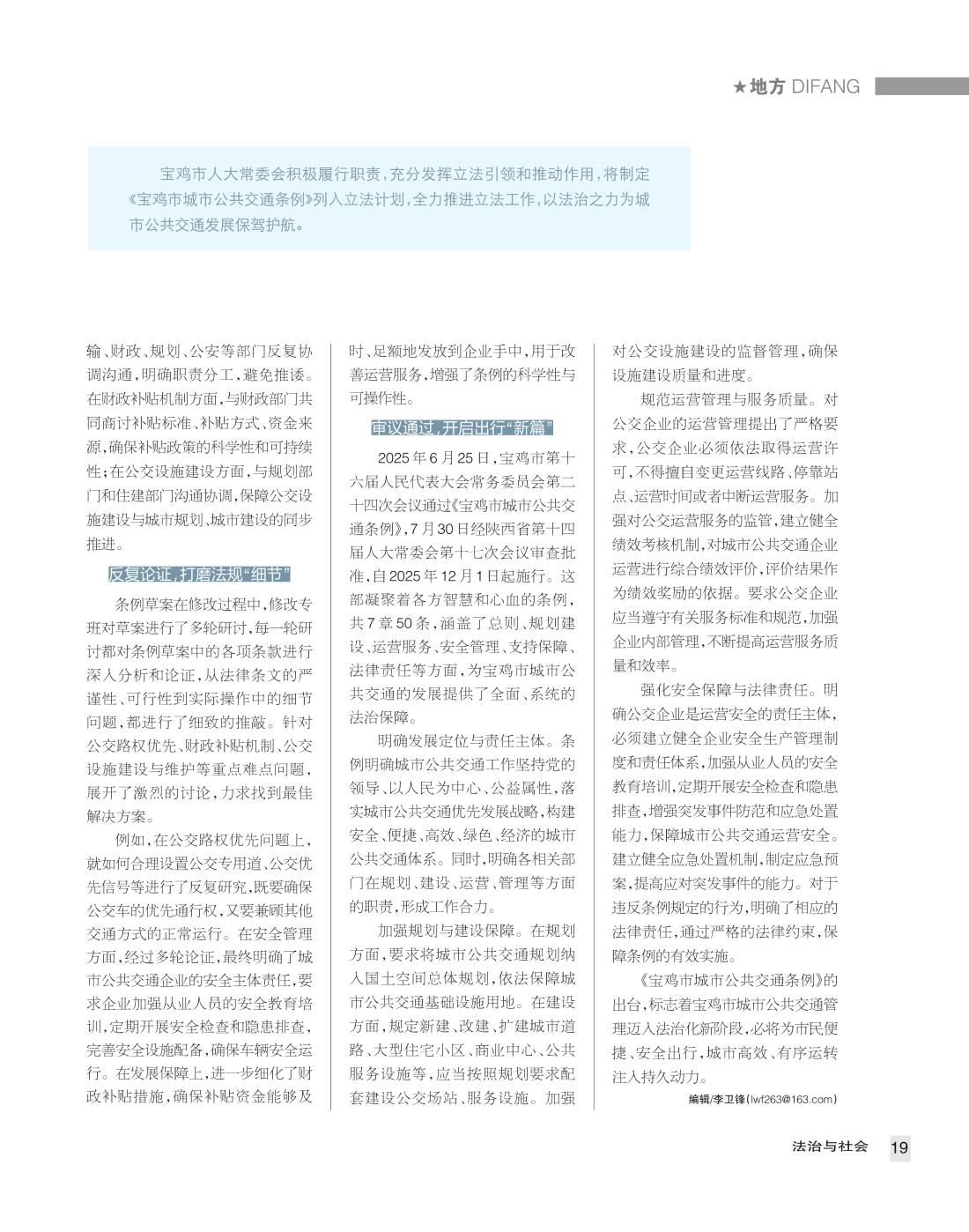 ★地方 DIFANG

宝鸡市人大常委会积极履行职责，充分发挥立法引领和推动作用，将制定《宝鸡市城市公共交通条例》列入立法计划，全力推进立法工作，以法治之力为城市公共交通发展保驾护航。

输、财政、规划、公安等部门反复协调沟通，明确职责分工，避免推诿。在财政补贴机制方面，与财政部门共同商讨补贴标准、补贴方式、资金来源，确保补贴政策的科学性和可持续性；在公交设施建设方面，与规划部门和住建部门沟通协调，保障公交设施建设与城市规划、城市建设的同步推进。

反复论证，打磨法规“细节”

条例草案在修改过程中，修改专班对草案进行了多轮研讨，每一轮研讨都对条例草案中的各项条款进行深入分析和论证，从法律条文的严谨性、可行性到实际操作中的细节问题，都进行了细致的推敲。针对公交路权优先、财政补贴机制、公交设施建设与维护等重点难点问题，展开了激烈的讨论，力求找到最佳解决方案。

例如，在公交路权优先问题上，就如何合理设置公交专用道、公交优先信号等进行了反复研究，既要确保公交车的优先通行权，又要兼顾其他交通方式的正常运行。在安全管理方面，经过多轮论证，最终明确了城市公共交通企业的安全主体责任，要求企业加强从业人员的安全教育培训，定期开展安全检查和隐患排查，完善安全设施配备，确保车辆安全运行。在发展保障上，进一步细化了财政补贴措施，确保补贴资金能够及时、足额地发放到企业手中，用于改善运营服务，增强了条例的科学性与可操作性。

审议通过，开启出行“新篇”

2025年6月25日，宝鸡市第十六届人民代表大会常务委员会第二十四次会议通过《宝鸡市城市公共交通条例》，7月30日经陕西省第十四届人大常委会第十七次会议审查批准，自2025年12月1日起施行。这部凝聚着各方智慧和心血的条例，共7章50条，涵盖了总则、规划建设、运营服务、安全管理、支持保障、法律责任等方面，为宝鸡市城市公共交通的发展提供了全面、系统的法治保障。

明确发展定位与责任主体。条例明确城市公共交通工作坚持党的领导、以人民为中心、公益属性，落实城市公共交通优先发展战略，构建安全、便捷、高效、绿色、经济的城市公共交通体系。同时，明确各相关部门在规划、建设、运营、管理等方面的职责，形成工作合力。

加强规划与建设保障。在规划方面，要求将城市公共交通规划纳入国土空间总体规划，依法保障城市公共交通基础设施用地。在建设方面，规定新建、改建、扩建城市道路、大型住宅小区、商业中心、公共服务设施等，应当按照规划要求配套建设公交场站、服务设施。加强对公交设施建设的监督管理，确保设施建设质量和进度。

规范运营管理与服务质量。对公交企业的运营管理提出了严格要求，公交企业必须依法取得运营许可，不得擅自变更运营线路、停靠站点、运营时间或者中断运营服务。加强对公交运营服务的监管，建立健全绩效考核机制，对城市公共交通企业运营进行综合绩效评价，评价结果作为绩效奖励的依据。要求公交企业应当遵守有关服务标准和规范，加强企业内部管理，不断提高运营服务质量和效率。

强化安全保障与法律责任。明确公交企业是运营安全的责任主体，必须建立健全企业安全生产管理制度和责任体系，加强从业人员的安全教育培训，定期开展安全检查和隐患排查，增强突发事件防范和应急处置能力，保障城市公共交通运营安全。建立健全应急处置机制，制定应急预案，提高应对突发事件的能力。对于违反条例规定的行为，明确了相应的法律责任，通过严格的法律约束，保障条例的有效实施。

《宝鸡市城市公共交通条例》的出台，标志着宝鸡市城市公共交通管理迈入法治化新阶段，必将为市民便捷、安全出行，城市高效、有序运转注入持久动力。

编辑/李卫锋(lwf263@163.com)

法治与社会 19